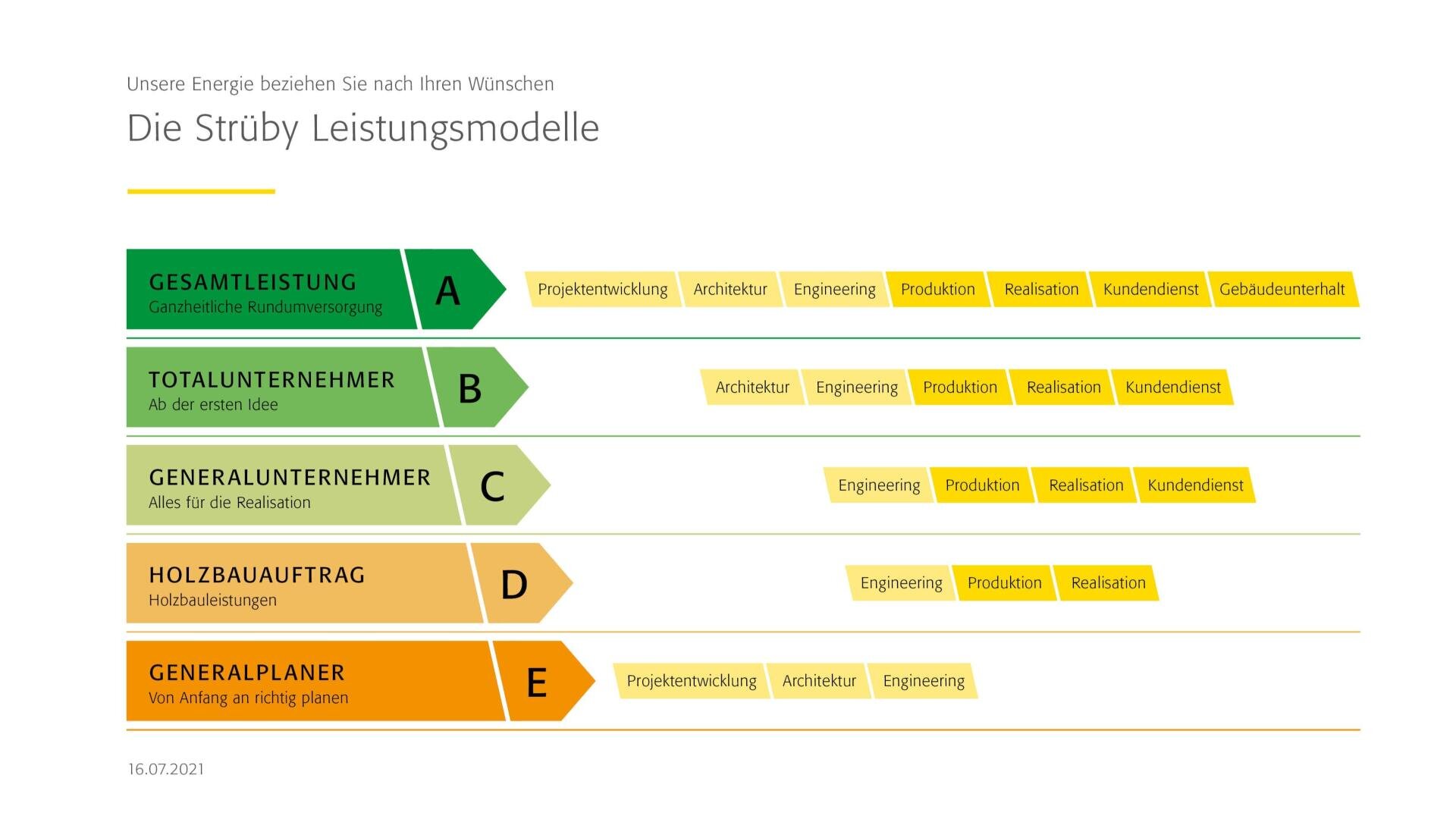 Unsere Energie beziehen Sie nach Ihren Wünschen

Die Strüby Leistungsmodelle

GESAMTLEISTUNG
Ganzheitliche Rundumversorgung
A
Projektentwicklung Architektur Engineering Produktion Realisation Kundendienst Gebäudeunterhalt

TOTALUNTERNEHMER
Ab der ersten Idee
B
Architektur Engineering Produktion Realisation Kundendienst

GENERALUNTERNEHMER
Alles für die Realisation
C
Engineering Produktion Realisation Kundendienst

HOLZBAUAUFTRAG
Holzbauleistungen
D
Engineering Produktion Realisation

GENERALPLANER
Von Anfang an richtig planen
E
Projektentwicklung Architektur Engineering

16.07.2021